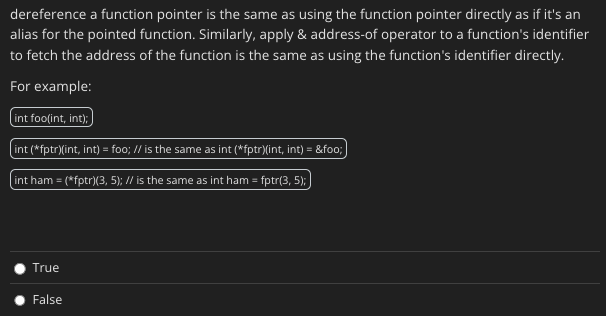 dereference a function pointer is the same as using the function pointer directly as if it's an alias for the pointed function. Similarly, apply & address-of operator to a function's identifier to fetch the address of the function is the same as using the function's identifier directly.

For example:

int foo(int, int);

int (*fptr)(int, int) = foo; // is the same as int (*fptr)(int, int) = &foo;

int ham = (*fptr)(3, 5); // is the same as int ham = fptr(3, 5);

True

False